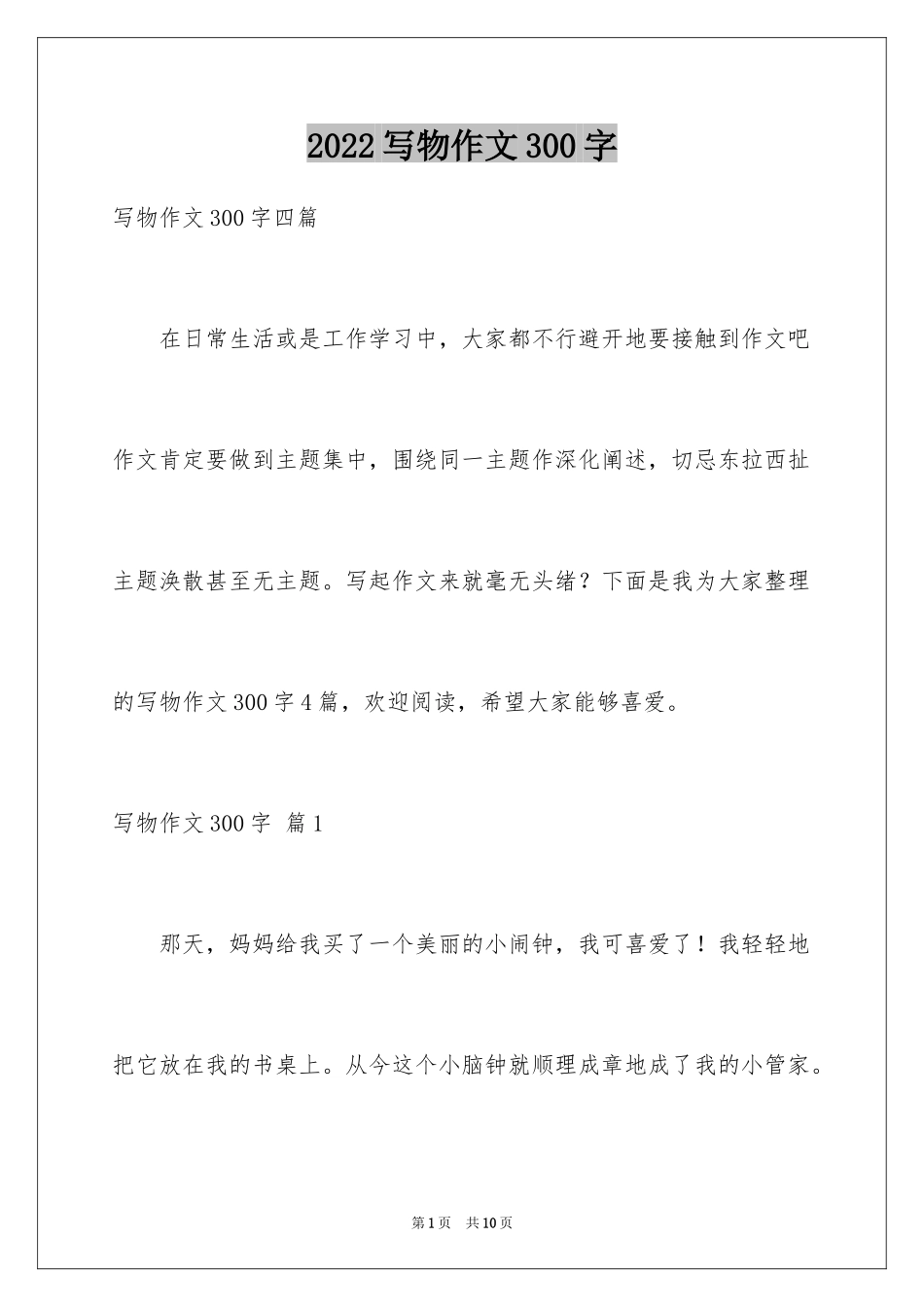 2022写物作文300字

写物作文300字四篇

在日常生活或是工作学习中，大家都不行避开地要接触到作文吧作文肯定要做到主题集中，围绕同一主题作深化阐述，切忌东拉西扯主题涣散甚至无主题。写起作文来就毫无头绪？下面是我为大家整理的写物作文300字4篇，欢迎阅读，希望大家能够喜爱。

写物作文300字 篇1

那天，妈妈给我买了一个美丽的小闹钟，我可喜爱了！我轻轻地把它放在我的书桌上。从今这个小脑钟就顺理成章地成了我的小管家。

第1页 共10页